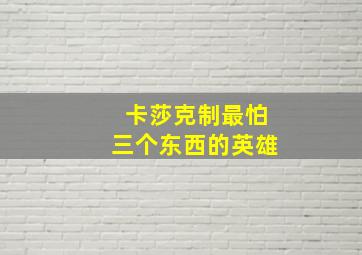 卡莎克制最怕
三个东西的英雄